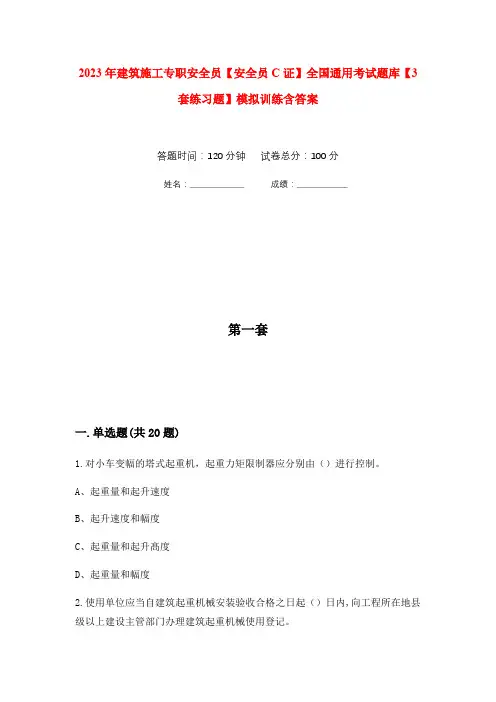 2023年建筑施工专职安全员【安全员C证】全国通用考试题库【3套练习题】模拟训练含答案

答题时间：120分钟　试卷总分：100分

姓名：____________　成绩：____________

第一套

一.单选题(共20题)

1.对小车变幅的塔式起重机，起重力矩限制器应分别由（）进行控制。

A、起重量和起升速度

B、起升速度和幅度

C、起重量和起升高度

D、起重量和幅度

2.使用单位应当自建筑起重机械安装验收合格之日起（）日内，向工程所在地县级以上建设主管部门办理建筑起重机械使用登记。